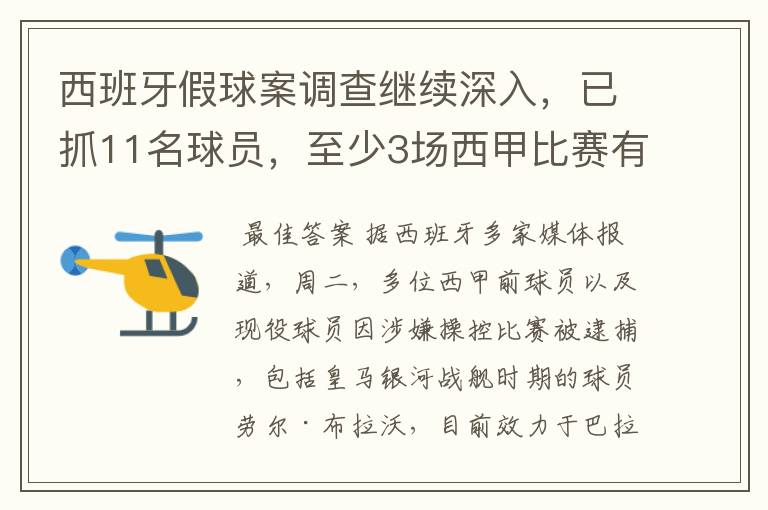 西班牙假球案调查继续深入，已抓11名球员，至少3场西甲比赛有

最佳答案 据西班牙多家媒体报道，周二，多位西甲前球员以及现役球员因涉嫌操控比赛被逮捕，包括皇马银河战舰时期的球员劳尔·布拉沃，目前效力于巴拉